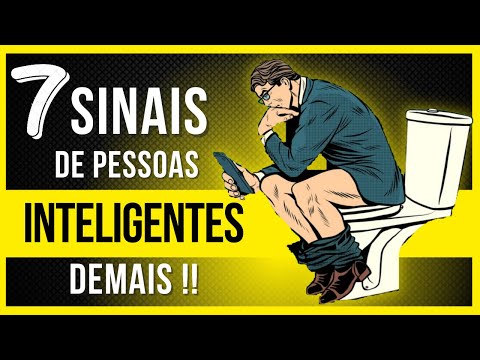 7 SINAIS
DE PESSOAS
INTELIGENTES
DEMAIS !!